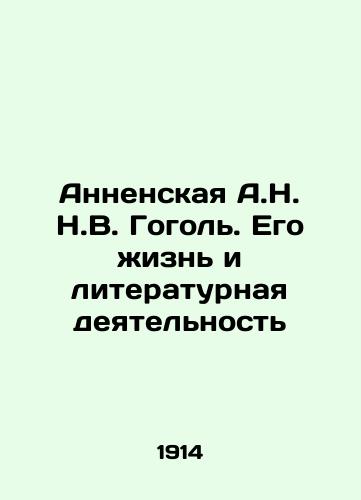 Анненская А.Н. Н.В. Гоголь. Его жизнь и литературная деятельность

1914